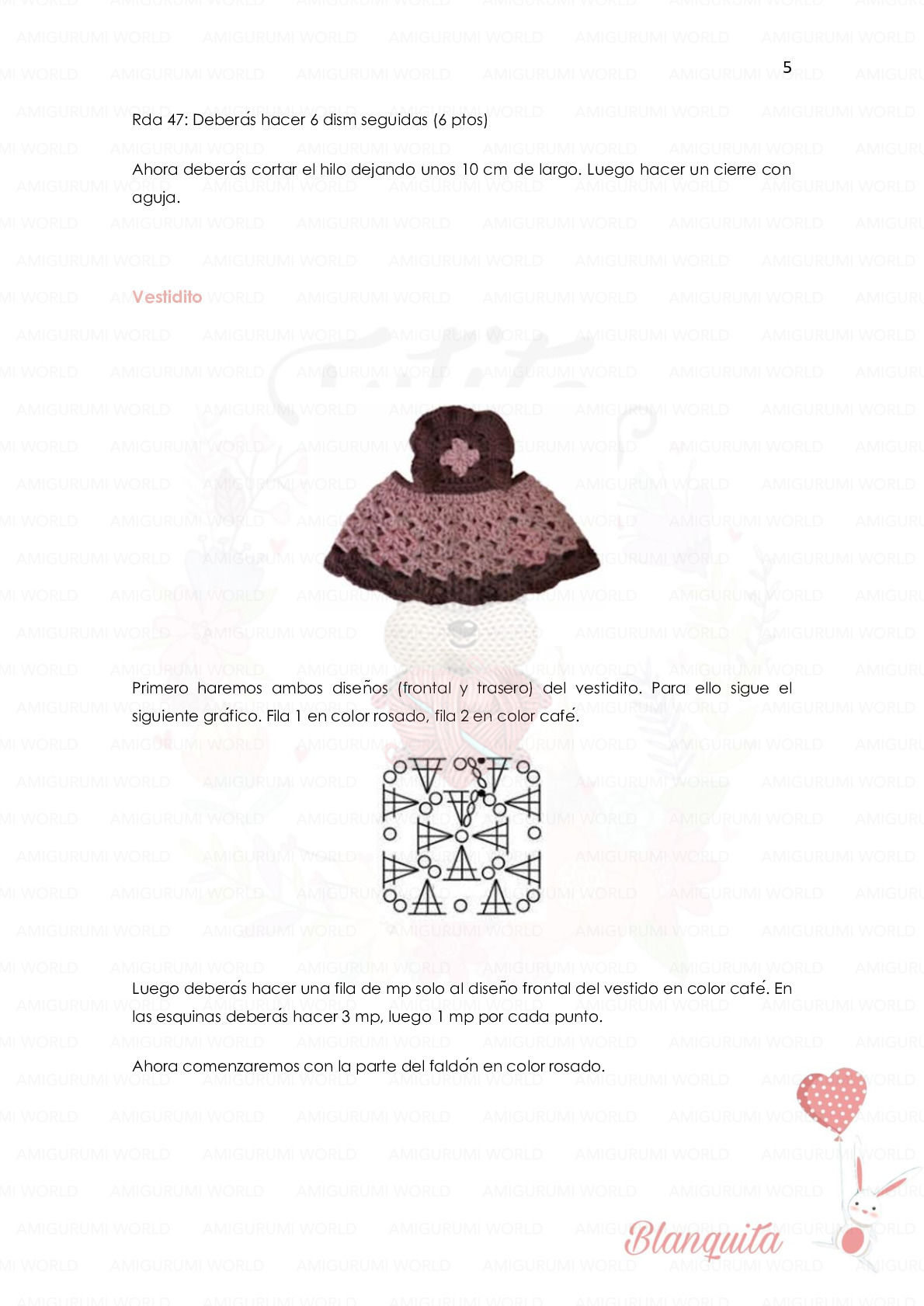 5

Rda 47: Deberás hacer 6 dism seguidas (6 ptos)

Ahora deberás cortar el hilo dejando unos 10 cm de largo. Luego hacer un cierre con aguja.

Vestidito

Primero haremos ambos diseños (frontal y trasero) del vestidito. Para ello sigue el siguiente gráfico. Fila 1 en color rosado, fila 2 en color café.

Luego deberás hacer una fila de mp solo al diseño frontal del vestido en color café. En las esquinas deberás hacer 3 mp, luego 1 mp por cada punto.

Ahora comenzaremos con la parte del faldón en color rosado.

Blanquita

AMIGURUMI WORLD